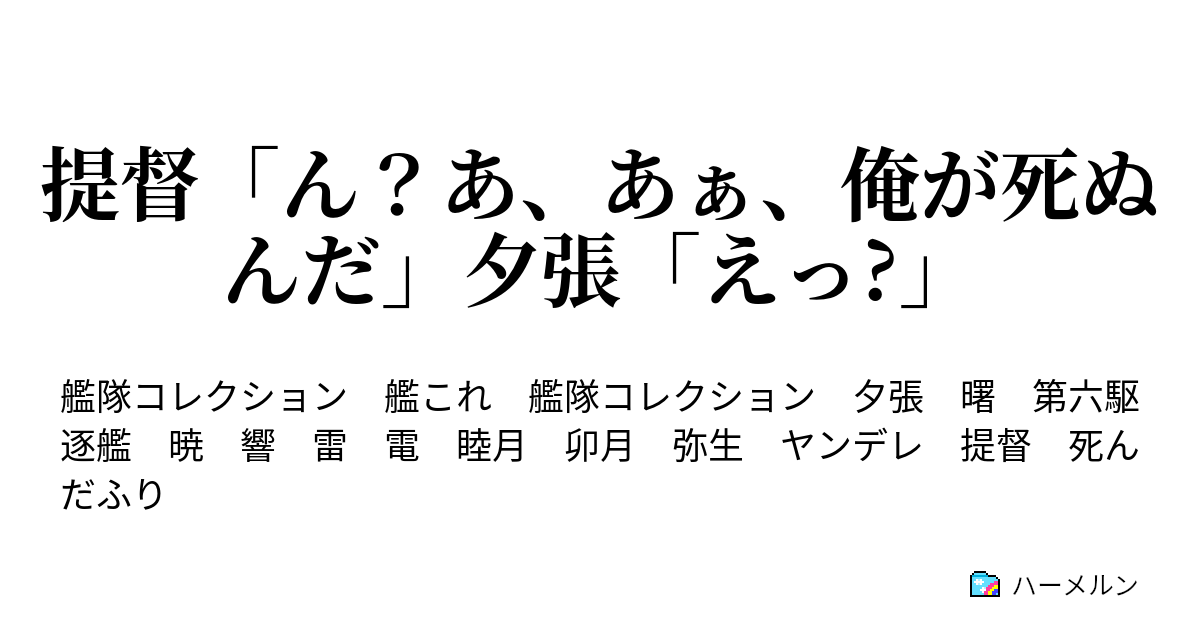 提督「ん？あ、あぁ、俺が死ぬんだ」夕張「えっ?」

艦隊コレクション　艦これ　艦隊コレクション　夕張　曙　第六駆逐艦　暁　響　雷　電　睦月　卯月　弥生　ヤンデレ　提督　死んだふり

ハーメルン